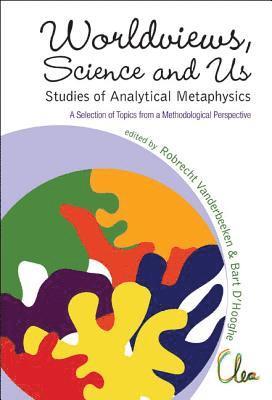 Worldviews, Science and Us
Studies of Analytical Metaphysics
A Selection of Topics from a Methodological Perspective

edited by Robrecht Vanderbeeken & Bart D'Hooghe

Clea